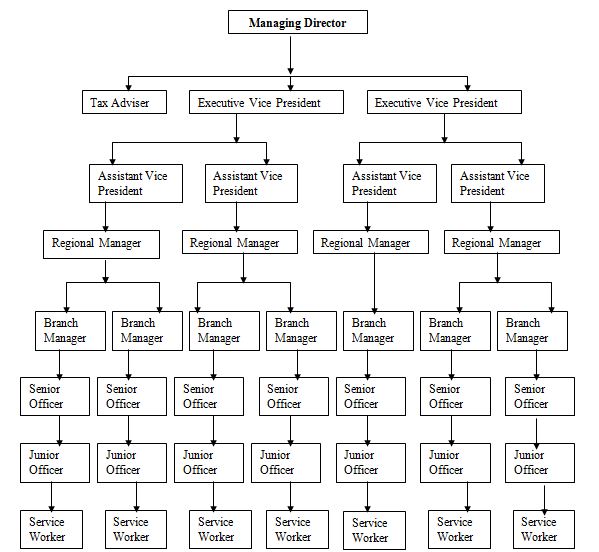 Managing Director

Tax Adviser

Executive Vice President

Executive Vice President

Assistant Vice President

Assistant Vice President

Assistant Vice President

Assistant Vice President

Regional Manager

Regional Manager

Regional Manager

Regional Manager

Branch Manager

Branch Manager

Branch Manager

Branch Manager

Branch Manager

Branch Manager

Branch Manager

Senior Officer

Senior Officer

Senior Officer

Senior Officer

Senior Officer

Senior Officer

Senior Officer

Junior Officer

Junior Officer

Junior Officer

Junior Officer

Junior Officer

Junior Officer

Junior Officer

Service Worker

Service Worker

Service Worker

Service Worker

Service Worker

Service Worker

Service Worker